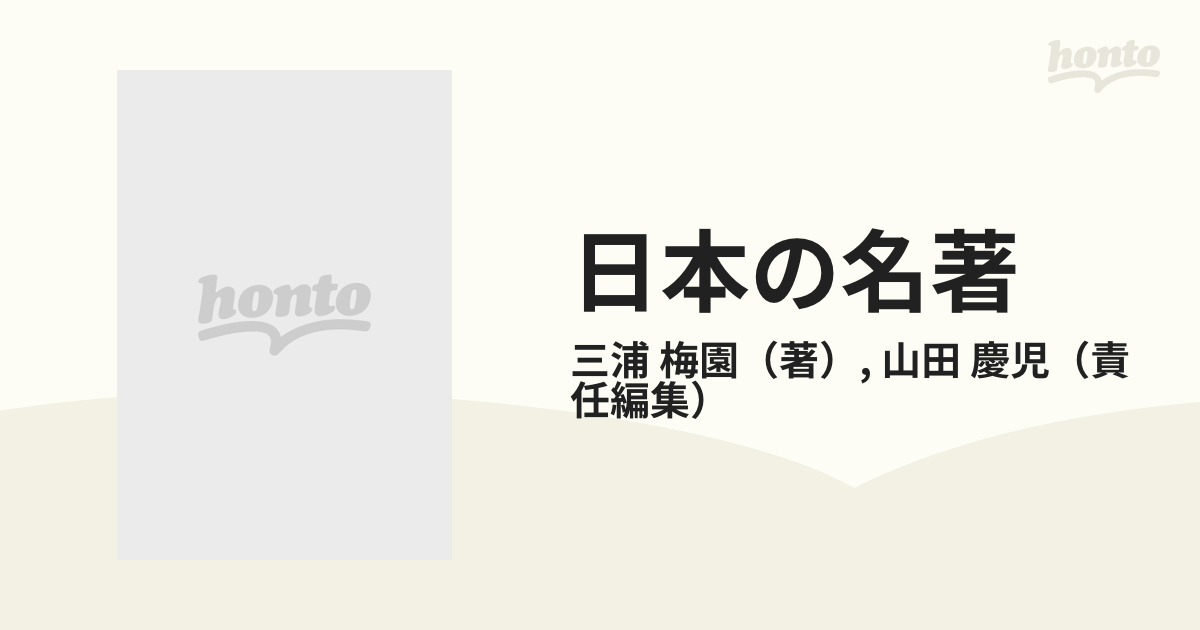 honto

honto

日本の名著

三浦 梅園（著）, 山田 慶児（責任編集）